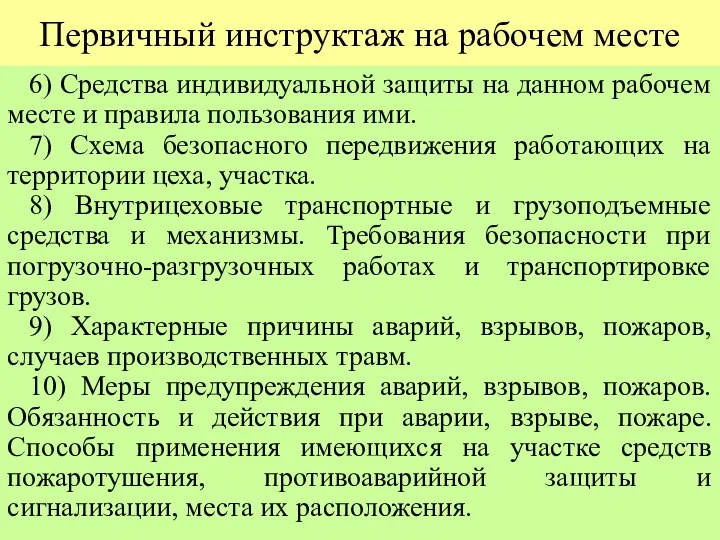 Первичный инструктаж на рабочем месте

6) Средства индивидуальной защиты на данном рабочем месте и правила пользования ими.

7) Схема безопасного передвижения работающих на территории цеха, участка.

8) Внутрицеховые транспортные и грузоподъемные средства и механизмы. Требования безопасности при погрузочно-разгрузочных работах и транспортировке грузов.

9) Характерные причины аварий, взрывов, пожаров, случаев производственных травм.

10) Меры предупреждения аварий, взрывов, пожаров. Обязанность и действия при аварии, взрыве, пожаре. Способы применения имеющихся на участке средств пожаротушения, противоаварийной защиты и сигнализации, места их расположения.